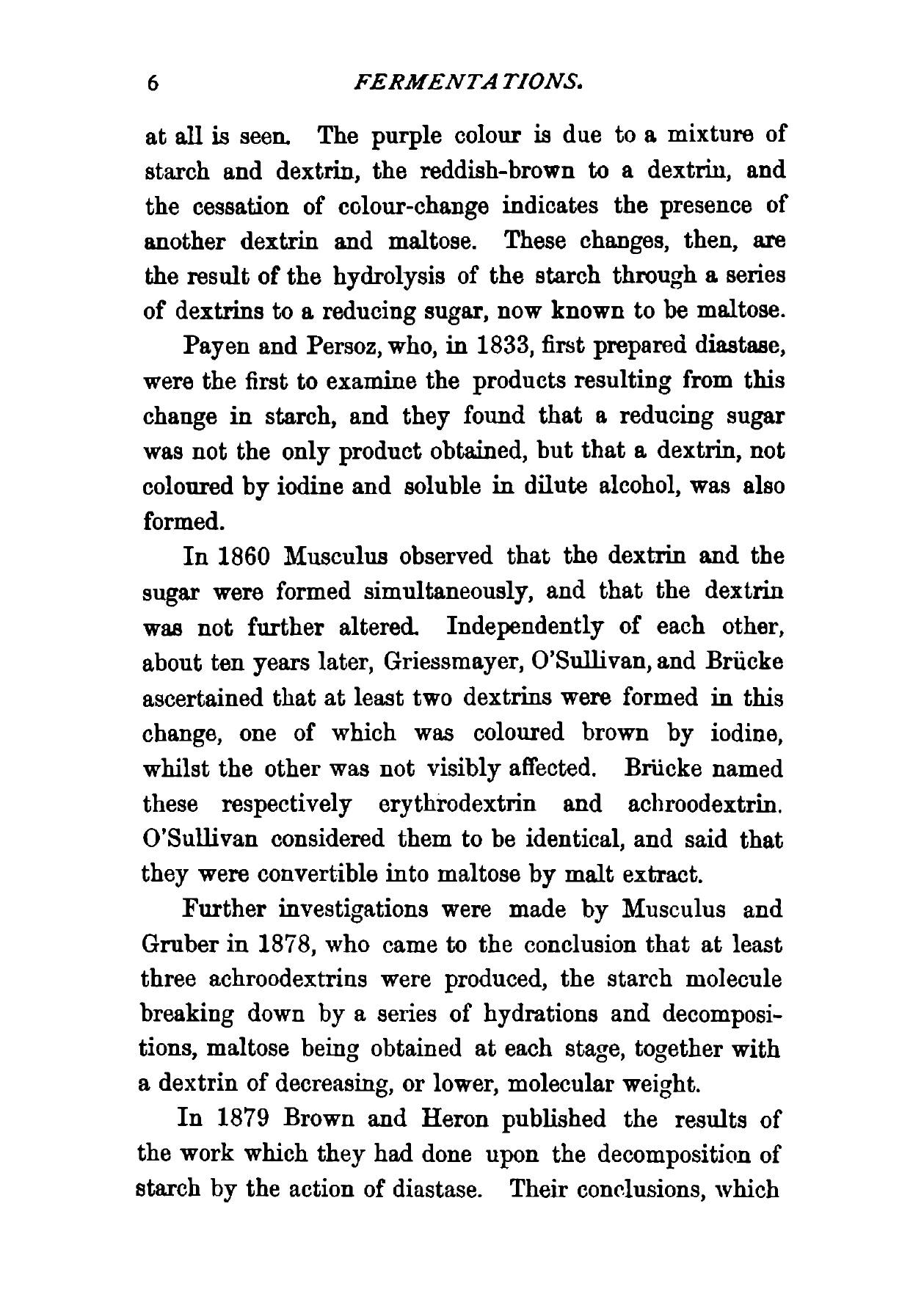 6 FERMENTATIONS.

at all is seen. The purple colour is due to a mixture of starch and dextrin, the reddish-brown to a dextrin, and the cessation of colour-change indicates the presence of another dextrin and maltose. These changes, then, are the result of the hydrolysis of the starch through a series of dextrins to a reducing sugar, now known to be maltose.

Payen and Persoz, who, in 1833, first prepared diastase, were the first to examine the products resulting from this change in starch, and they found that a reducing sugar was not the only product obtained, but that a dextrin, not coloured by iodine and soluble in dilute alcohol, was also formed.

In 1860 Musculus observed that the dextrin and the sugar were formed simultaneously, and that the dextrin was not further altered. Independently of each other, about ten years later, Griessmayer, O'Sullivan, and Brücke ascertained that at least two dextrins were formed in this change, one of which was coloured brown by iodine, whilst the other was not visibly affected. Brücke named these respectively erythrodextrin and achroodextrin. O'Sullivan considered them to be identical, and said that they were convertible into maltose by malt extract.

Further investigations were made by Musculus and Gruber in 1878, who came to the conclusion that at least three achroodextrins were produced, the starch molecule breaking down by a series of hydrations and decompositions, maltose being obtained at each stage, together with a dextrin of decreasing, or lower, molecular weight.

In 1879 Brown and Heron published the results of the work which they had done upon the decomposition of starch by the action of diastase. Their conclusions, which